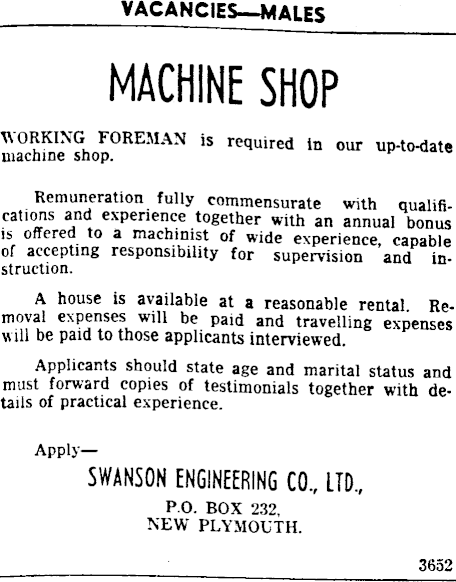 VACANCIES—MALES

MACHINE SHOP

WORKING FOREMAN is required in our up-to-date machine shop.

Remuneration fully commensurate with qualifications and experience together with an annual bonus is offered to a machinist of wide experience, capable of accepting responsibility for supervision and instruction.

A house is available at a reasonable rental. Removal expenses will be paid and travelling expenses will be paid to those applicants interviewed.

Applicants should state age and marital status and must forward copies of testimonials together with details of practical experience.

Apply—

SWANSON ENGINEERING CO., LTD.,
P.O. BOX 232,
NEW PLYMOUTH.

3652